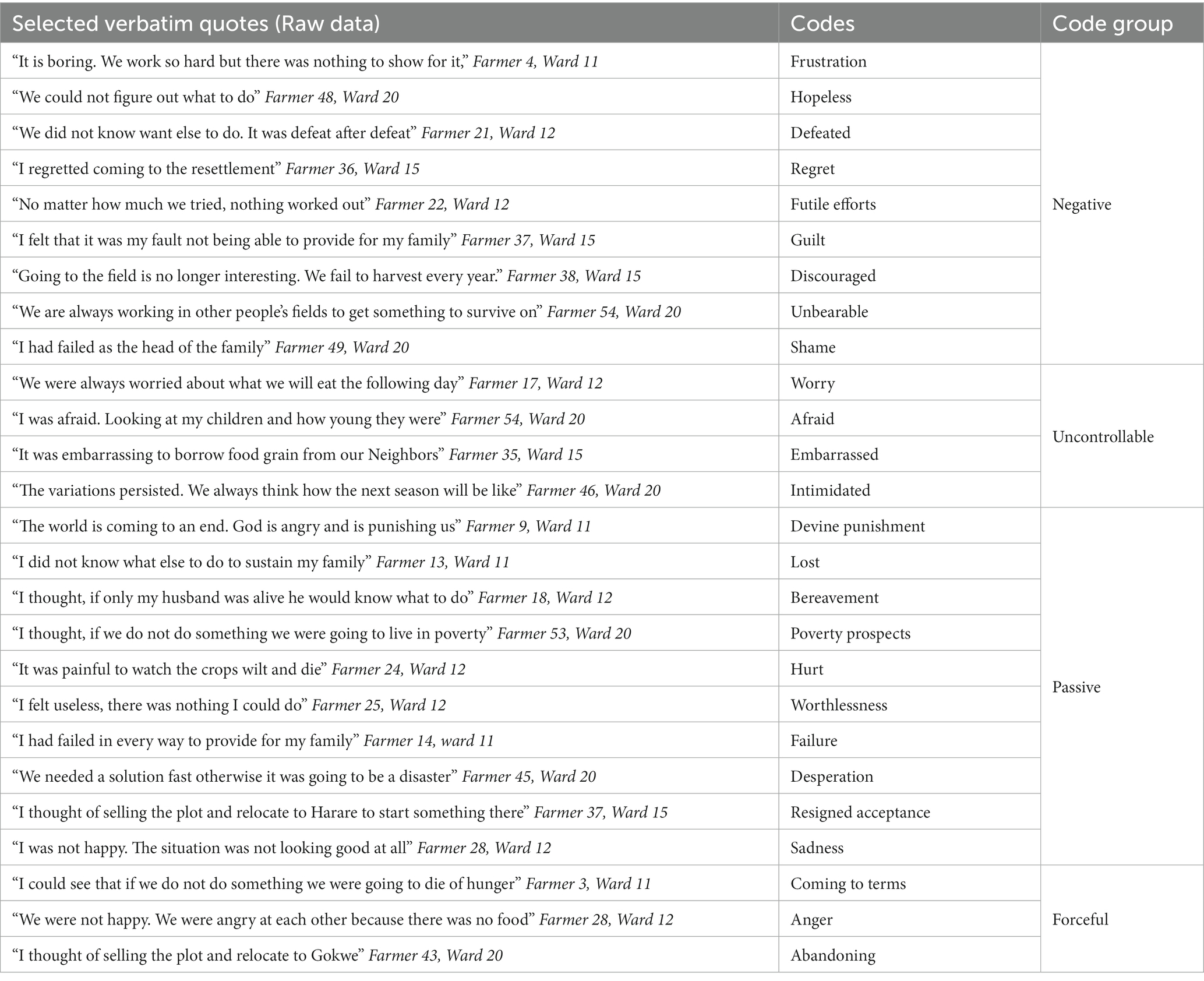 | Selected verbatim quotes (Raw data) | Codes | Code group |
|---|---|---|
| “It is boring. We work so hard but there was nothing to show for it,” Farmer 4, Ward 11 | Frustration | Negative |
| “We could not figure out what to do” Farmer 48, Ward 20 | Hopeless | |
| “We did not know want else to do. It was defeat after defeat” Farmer 21, Ward 12 | Defeated | |
| “I regretted coming to the resettlement” Farmer 36, Ward 15 | Regret | |
| “No matter how much we tried, nothing worked out” Farmer 22, Ward 12 | Futile efforts | |
| “I felt that it was my fault not being able to provide for my family” Farmer 37, Ward 15 | Guilt | |
| “Going to the field is no longer interesting. We fail to harvest every year.” Farmer 38, Ward 15 | Discouraged | |
| “We are always working in other people’s fields to get something to survive on” Farmer 54, Ward 20 | Unbearable | |
| “I had failed as the head of the family” Farmer 49, Ward 20 | Shame | |
| “We were always worried about what we will eat the following day” Farmer 17, Ward 12 | Worry | Uncontrollable |
| “I was afraid. Looking at my children and how young they were” Farmer 54, Ward 20 | Afraid | |
| “It was embarrassing to borrow food grain from our Neighbors” Farmer 35, Ward 15 | Embarrassed | |
| “The variations persisted. We always think how the next season will be like” Farmer 46, Ward 20 | Intimidated | |
| “The world is coming to an end. God is angry and is punishing us” Farmer 9, Ward 11 | Devine punishment | Passive |
| “I did not know what else to do to sustain my family” Farmer 13, Ward 11 | Lost | |
| “I thought, if only my husband was alive he would know what to do” Farmer 18, Ward 12 | Bereavement | |
| “I thought, if we do not do something we were going to live in poverty” Farmer 53, Ward 20 | Poverty prospects | |
| “It was painful to watch the crops wilt and die” Farmer 24, Ward 12 | Hurt | |
| “I felt useless, there was nothing I could do” Farmer 25, Ward 12 | Worthlessness | |
| “I had failed in every way to provide for my family” Farmer 14, ward 11 | Failure | |
| “We needed a solution fast otherwise it was going to be a disaster” Farmer 45, Ward 20 | Desperation | |
| “I thought of selling the plot and relocate to Harare to start something there” Farmer 37, Ward 15 | Resigned acceptance | |
| “I was not happy. The situation was not looking good at all” Farmer 28, Ward 12 | Sadness | |
| “I could see that if we do not do something we were going to die of hunger” Farmer 3, Ward 11 | Coming to terms | Forceful |
| “We were not happy. We were angry at each other because there was no food” Farmer 28, Ward 12 | Anger | |
| “I thought of selling the plot and relocate to Gokwe” Farmer 43, Ward 20 | Abandoning | |